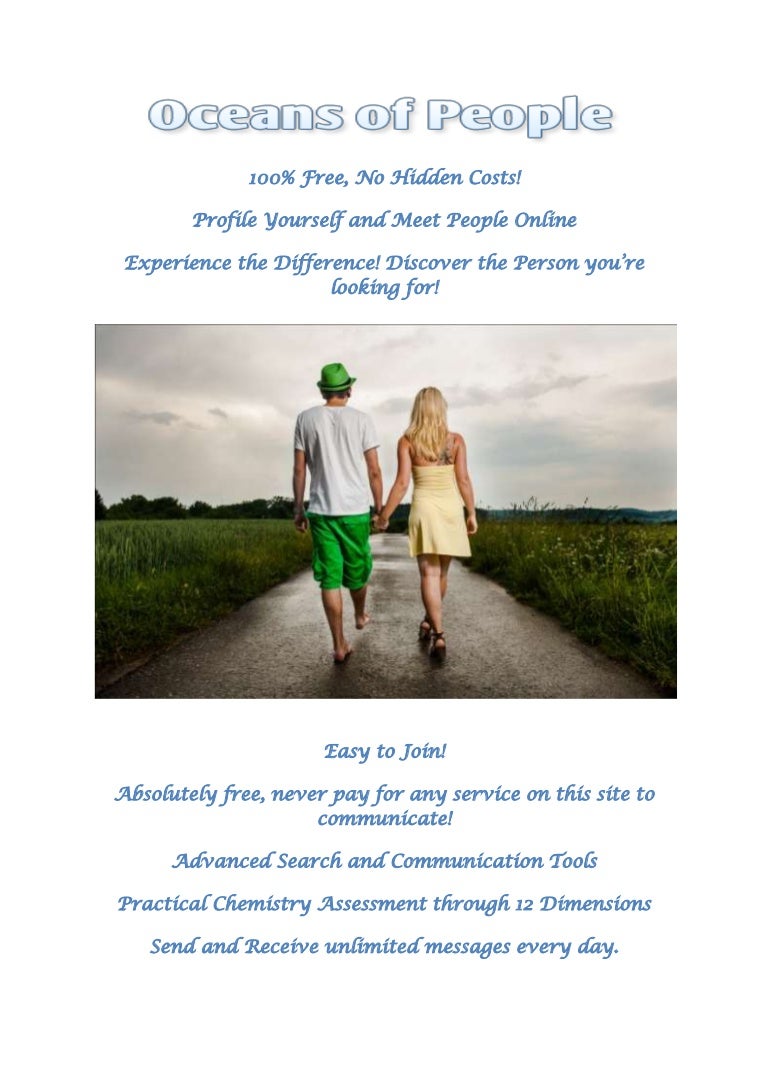 Oceans of People

100% Free, No Hidden Costs!

Profile Yourself and Meet People Online

Experience the Difference! Discover the Person you're looking for!

Easy to Join!

Absolutely free, never pay for any service on this site to communicate!

Advanced Search and Communication Tools

Practical Chemistry Assessment through 12 Dimensions

Send and Receive unlimited messages every day.